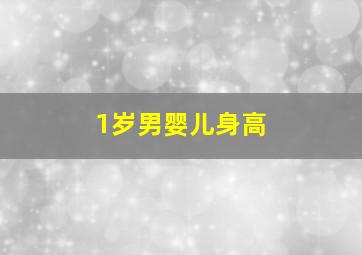 1岁男婴儿身高